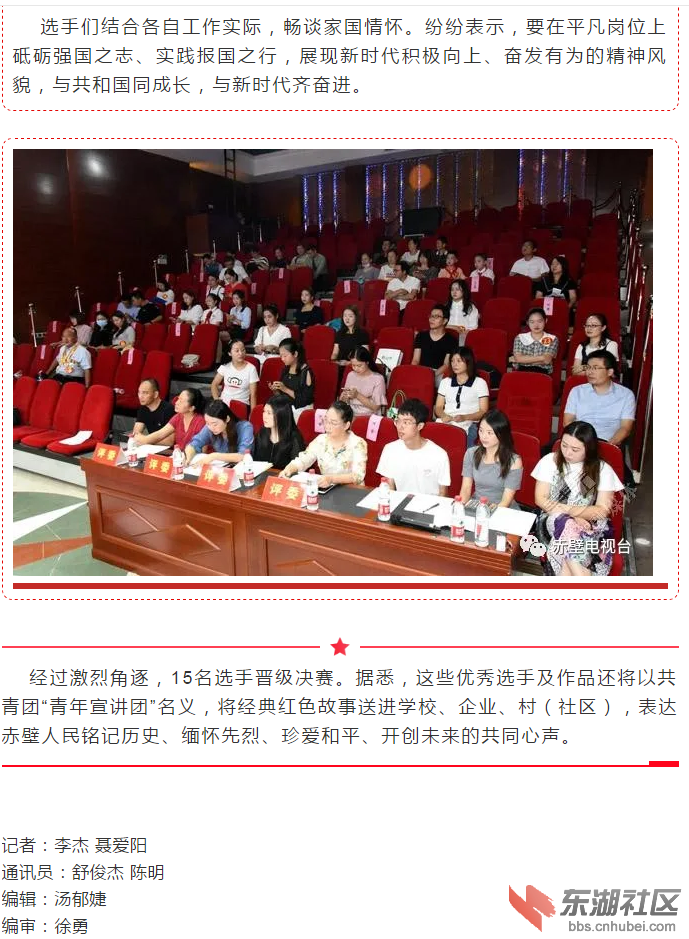 选手们结合各自工作实际，畅谈家国情怀。纷纷表示，要在平凡岗位上砥砺强国之志、实践报国之行，展现新时代积极向上、奋发有为的精神风貌，与共和国同成长，与新时代齐奋进。

评委 评委 评委 评委

赤壁电视台

经过激烈角逐，15名选手晋级决赛。据悉，这些优秀选手及作品还将以共青团“青年宣讲团”名义，将经典红色故事送进学校、企业、村（社区），表达赤壁人民铭记历史、缅怀先烈、珍爱和平、开创未来的共同心声。

记者：李杰 聂爱阳
通讯员：舒俊杰 陈明
编辑：汤郁婕
编审：徐勇

东湖社区
bbs.cnhubei.com